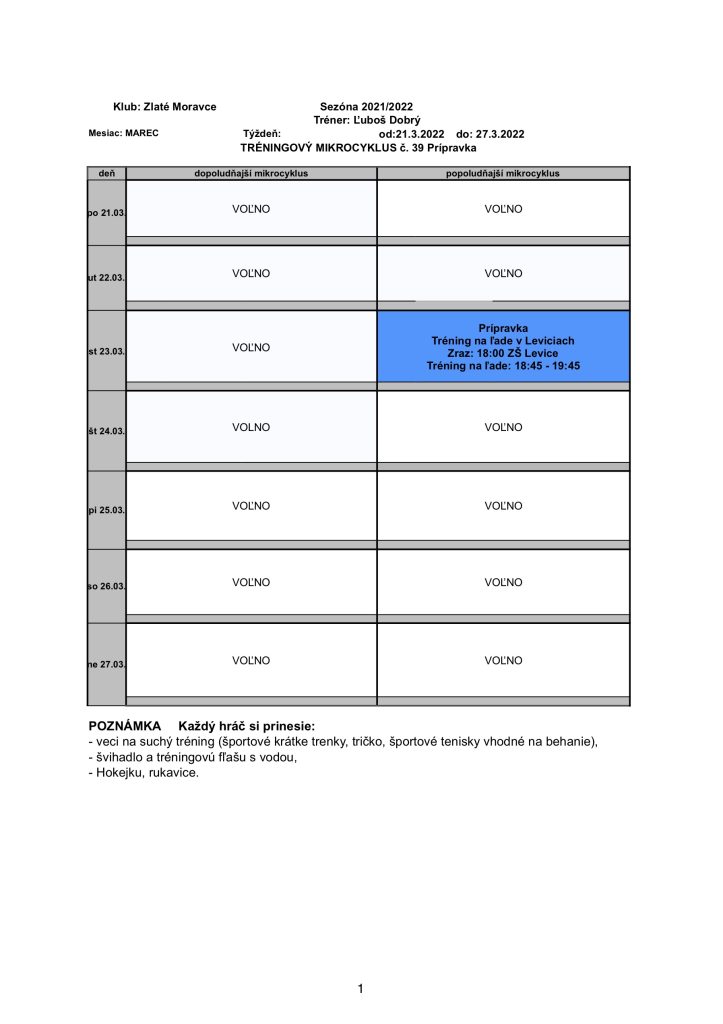 Klub: Zlaté Moravce Sezóna 2021/2022
Tréner: Ľuboš Dobrý
Mesiac: MAREC Týždeň: od:21.3.2022 do: 27.3.2022
TRÉNINGOVÝ MIKROCYKLUS č. 39 Prípravka

| deň | dopoludňajší mikrocyklus | popoludňajší mikrocyklus |
|---|---|---|
| po 21.03. | VOĽNO | VOĽNO |
| ut 22.03. | VOĽNO | VOĽNO |
| st 23.03. | VOĽNO | Prípravka Tréning na ľade v Leviciach Zraz: 18:00 ZŠ Levice Tréning na ľade: 18:45 - 19:45 |
| št 24.03. | VOĽNO | VOĽNO |
| pi 25.03. | VOĽNO | VOĽNO |
| so 26.03. | VOĽNO | VOĽNO |
| ne 27.03. | VOĽNO | VOĽNO |

POZNÁMKA Každý hráč si prinesie:
- veci na suchý tréning (športové krátke trenky, tričko, športové tenisky vhodné na behanie),
- švihadlo a tréningovú fľašu s vodou,
- Hokejku, rukavice.

1